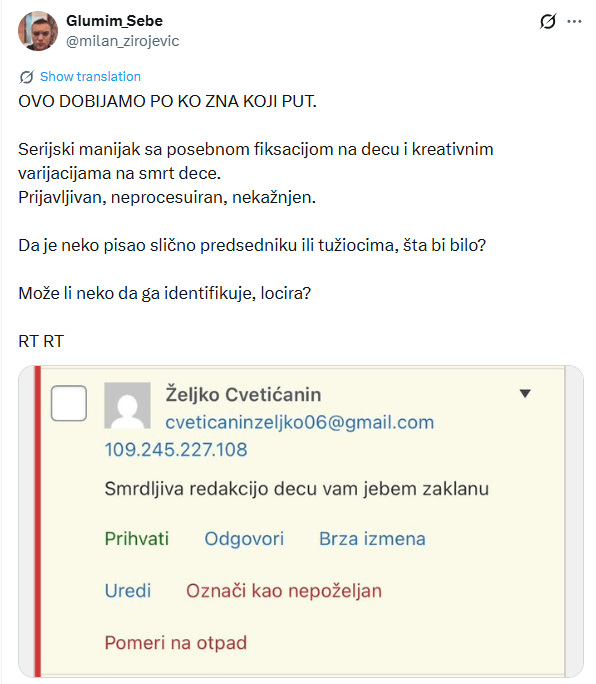 Glumim_Sebe
@milan_zirojevic

Show translation

OVO DOBIJAMO PO KO ZNA KOJI PUT.

Serijski manijak sa posebnom fiksacijom na decu i kreativnim varijacijama na smrt dece.
Prijavljivan, neprocesuiran, nekažnjen.

Da je neko pisao slično predsedniku ili tužiocima, šta bi bilo?

Može li neko da ga identifikuje, locira?

RT RT

Željko Cvetićanin
cveticaninzeljko06@gmail.com
109.245.227.108

Smrdljiva redakcijo decu vam jebem zaklanu

Prihvati Odgovori Brza izmena

Uredi Označi kao nepoželjan

Pomeri na otpad